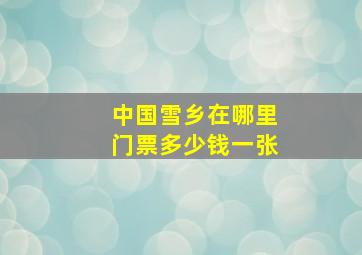 中国雪乡在哪里
门票多少钱一张